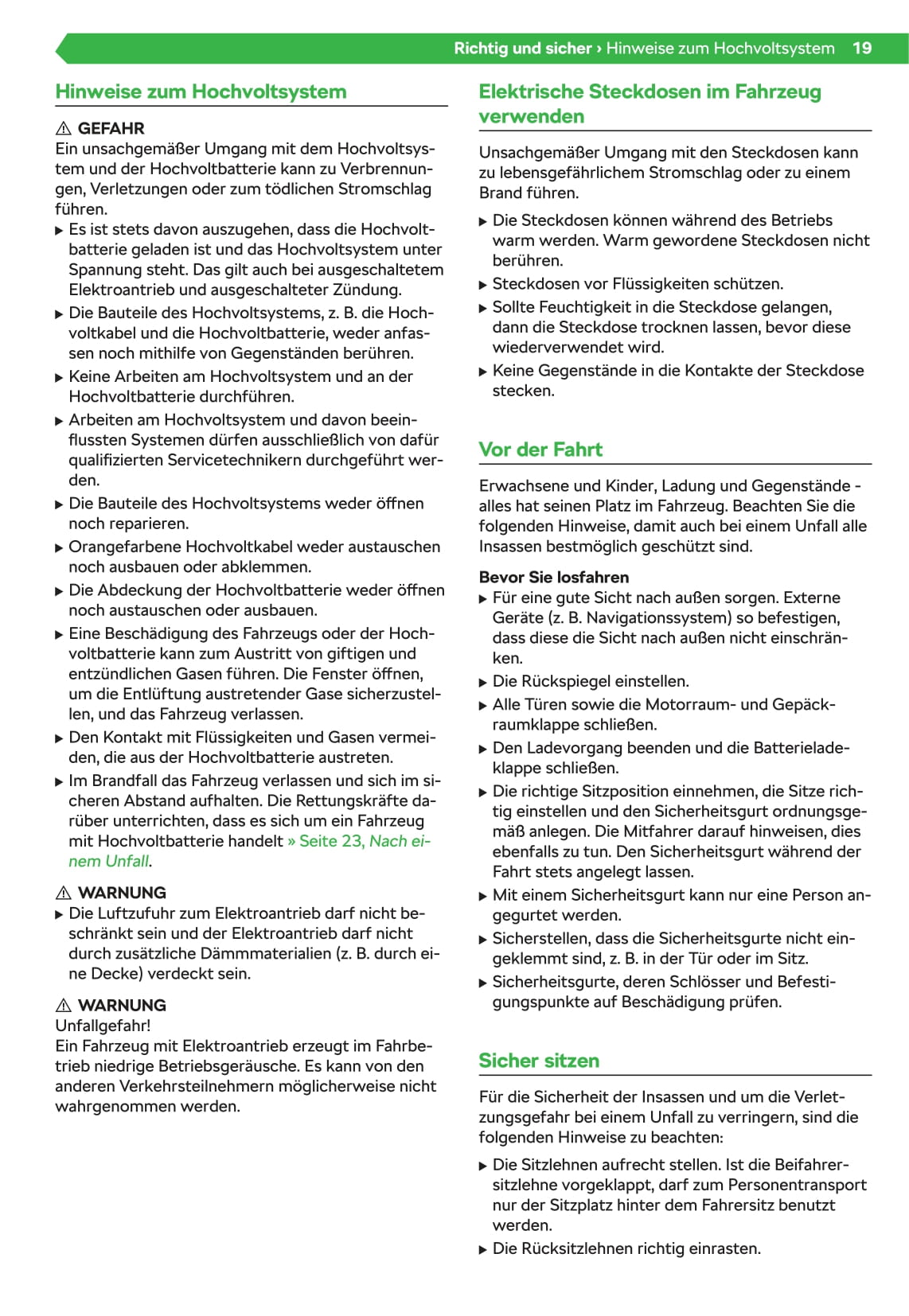 Richtig und sicher › Hinweise zum Hochvoltsystem 19

Hinweise zum Hochvoltsystem

⚠ GEFAHR
Ein unsachgemäßer Umgang mit dem Hochvoltsystem und der Hochvoltbatterie kann zu Verbrennungen, Verletzungen oder zum tödlichen Stromschlag führen.
▶ Es ist stets davon auszugehen, dass die Hochvoltbatterie geladen ist und das Hochvoltsystem unter Spannung steht. Das gilt auch bei ausgeschaltetem Elektroantrieb und ausgeschalteter Zündung.
▶ Die Bauteile des Hochvoltsystems, z. B. die Hochvoltkabel und die Hochvoltbatterie, weder anfassen noch mithilfe von Gegenständen berühren.
▶ Keine Arbeiten am Hochvoltsystem und an der Hochvoltbatterie durchführen.
▶ Arbeiten am Hochvoltsystem und davon beeinflussten Systemen dürfen ausschließlich von dafür qualifizierten Servicetechnikern durchgeführt werden.
▶ Die Bauteile des Hochvoltsystems weder öffnen noch reparieren.
▶ Orangefarbene Hochvoltkabel weder austauschen noch ausbauen oder abklemmen.
▶ Die Abdeckung der Hochvoltbatterie weder öffnen noch austauschen oder ausbauen.
▶ Eine Beschädigung des Fahrzeugs oder der Hochvoltbatterie kann zum Austritt von giftigen und entzündlichen Gasen führen. Die Fenster öffnen, um die Entlüftung austretender Gase sicherzustellen, und das Fahrzeug verlassen.
▶ Den Kontakt mit Flüssigkeiten und Gasen vermeiden, die aus der Hochvoltbatterie austreten.
▶ Im Brandfall das Fahrzeug verlassen und sich im sicheren Abstand aufhalten. Die Rettungskräfte darüber unterrichten, dass es sich um ein Fahrzeug mit Hochvoltbatterie handelt » Seite 23, Nach einem Unfall.

⚠ WARNUNG
▶ Die Luftzufuhr zum Elektroantrieb darf nicht beschränkt sein und der Elektroantrieb darf nicht durch zusätzliche Dämmmaterialien (z. B. durch eine Decke) verdeckt sein.

⚠ WARNUNG
Unfallgefahr!
Ein Fahrzeug mit Elektroantrieb erzeugt im Fahrbetrieb niedrige Betriebsgeräusche. Es kann von den anderen Verkehrsteilnehmern möglicherweise nicht wahrgenommen werden.

Elektrische Steckdosen im Fahrzeug verwenden

Unsachgemäßer Umgang mit den Steckdosen kann zu lebensgefährlichem Stromschlag oder zu einem Brand führen.
▶ Die Steckdosen können während des Betriebs warm werden. Warm gewordene Steckdosen nicht berühren.
▶ Steckdosen vor Flüssigkeiten schützen.
▶ Sollte Feuchtigkeit in die Steckdose gelangen, dann die Steckdose trocknen lassen, bevor diese wiederverwendet wird.
▶ Keine Gegenstände in die Kontakte der Steckdose stecken.

Vor der Fahrt

Erwachsene und Kinder, Ladung und Gegenstände - alles hat seinen Platz im Fahrzeug. Beachten Sie die folgenden Hinweise, damit auch bei einem Unfall alle Insassen bestmöglich geschützt sind.

Bevor Sie losfahren
▶ Für eine gute Sicht nach außen sorgen. Externe Geräte (z. B. Navigationssystem) so befestigen, dass diese die Sicht nach außen nicht einschränken.
▶ Die Rückspiegel einstellen.
▶ Alle Türen sowie die Motorraum- und Gepäckraumklappe schließen.
▶ Den Ladevorgang beenden und die Batterieladeklappe schließen.
▶ Die richtige Sitzposition einnehmen, die Sitze richtig einstellen und den Sicherheitsgurt ordnungsgemäß anlegen. Die Mitfahrer darauf hinweisen, dies ebenfalls zu tun. Den Sicherheitsgurt während der Fahrt stets angelegt lassen.
▶ Mit einem Sicherheitsgurt kann nur eine Person angegurtet werden.
▶ Sicherstellen, dass die Sicherheitsgurte nicht eingeklemmt sind, z. B. in der Tür oder im Sitz.
▶ Sicherheitsgurte, deren Schlösser und Befestigungspunkte auf Beschädigung prüfen.

Sicher sitzen

Für die Sicherheit der Insassen und um die Verletzungsgefahr bei einem Unfall zu verringern, sind die folgenden Hinweise zu beachten:
▶ Die Sitzlehnen aufrecht stellen. Ist die Beifahrersitzlehne vorgeklappt, darf zum Personentransport nur der Sitzplatz hinter dem Fahrersitz benutzt werden.
▶ Die Rücksitzlehnen richtig einrasten.